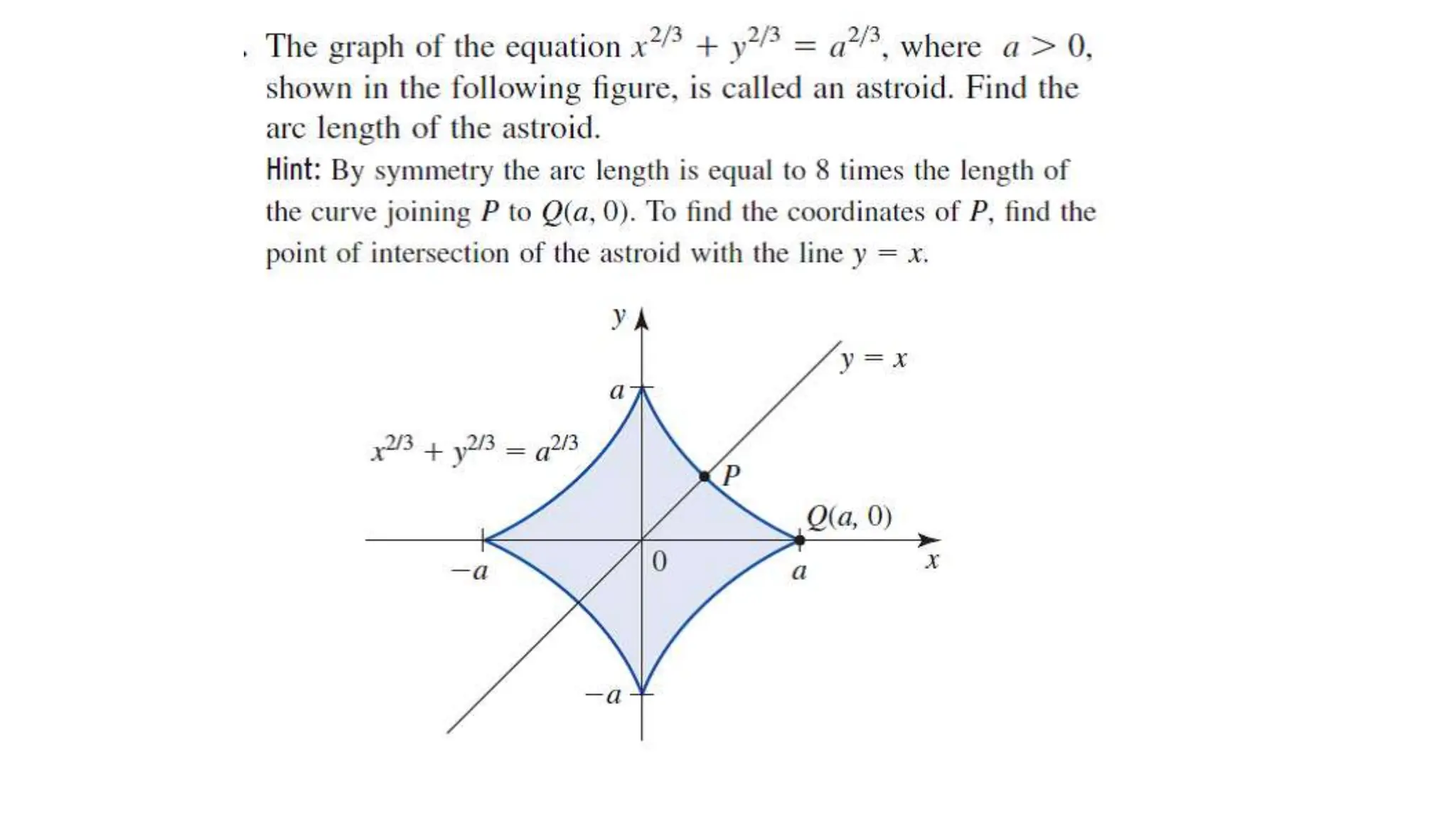 . The graph of the equation $x^{2/3} + y^{2/3} = a^{2/3}$, where $a > 0$, shown in the following figure, is called an astroid. Find the arc length of the astroid.

Hint: By symmetry the arc length is equal to 8 times the length of the curve joining $P$ to $Q(a, 0)$. To find the coordinates of $P$, find the point of intersection of the astroid with the line $y = x$.

$y$

$y = x$

$a$

$x^{2/3} + y^{2/3} = a^{2/3}$

$P$

$Q(a, 0)$

$-a$

$0$

$a$

$x$

$-a$